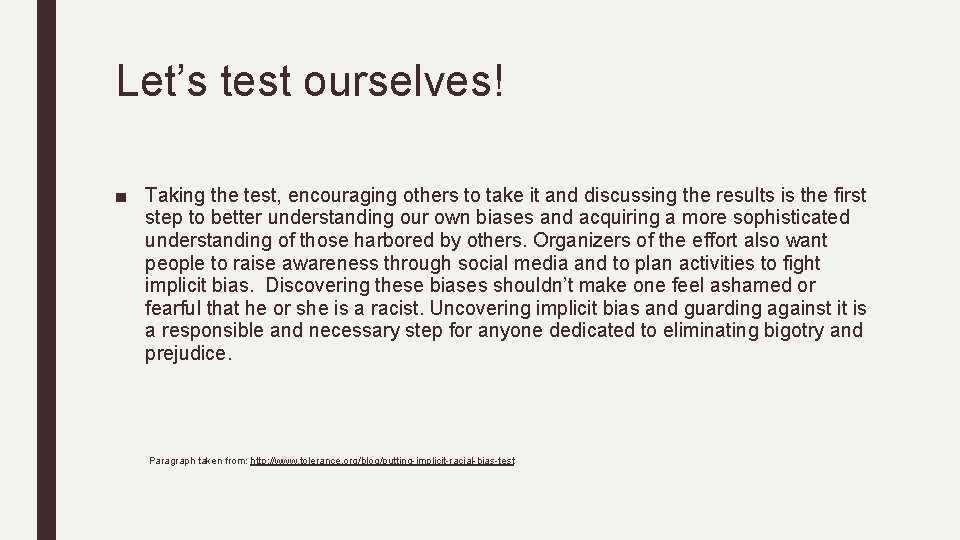 Let’s test ourselves!

■ Taking the test, encouraging others to take it and discussing the results is the first step to better understanding our own biases and acquiring a more sophisticated understanding of those harbored by others. Organizers of the effort also want people to raise awareness through social media and to plan activities to fight implicit bias. Discovering these biases shouldn’t make one feel ashamed or fearful that he or she is a racist. Uncovering implicit bias and guarding against it is a responsible and necessary step for anyone dedicated to eliminating bigotry and prejudice.

Paragraph taken from: http://www.tolerance.org/blog/putting-implicit-racial-bias-test